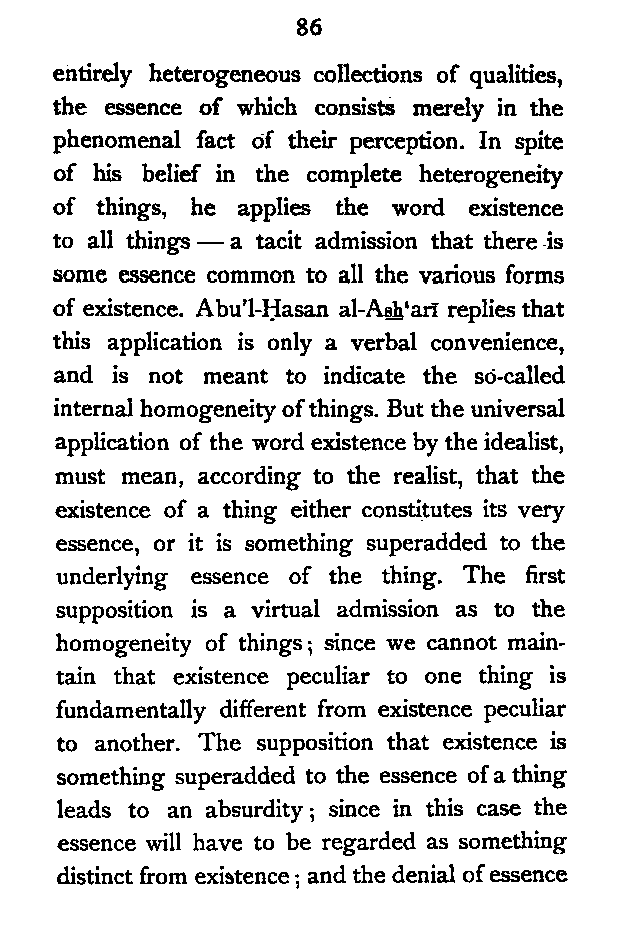 86

entirely heterogeneous collections of qualities, the essence of which consists merely in the phenomenal fact of their perception. In spite of his belief in the complete heterogeneity of things, he applies the word existence to all things — a tacit admission that there is some essence common to all the various forms of existence. Abu'l-Ḥasan al-Ash'arī replies that this application is only a verbal convenience, and is not meant to indicate the so-called internal homogeneity of things. But the universal application of the word existence by the idealist, must mean, according to the realist, that the existence of a thing either constitutes its very essence, or it is something superadded to the underlying essence of the thing. The first supposition is a virtual admission as to the homogeneity of things; since we cannot maintain that existence peculiar to one thing is fundamentally different from existence peculiar to another. The supposition that existence is something superadded to the essence of a thing leads to an absurdity; since in this case the essence will have to be regarded as something distinct from existence; and the denial of essence